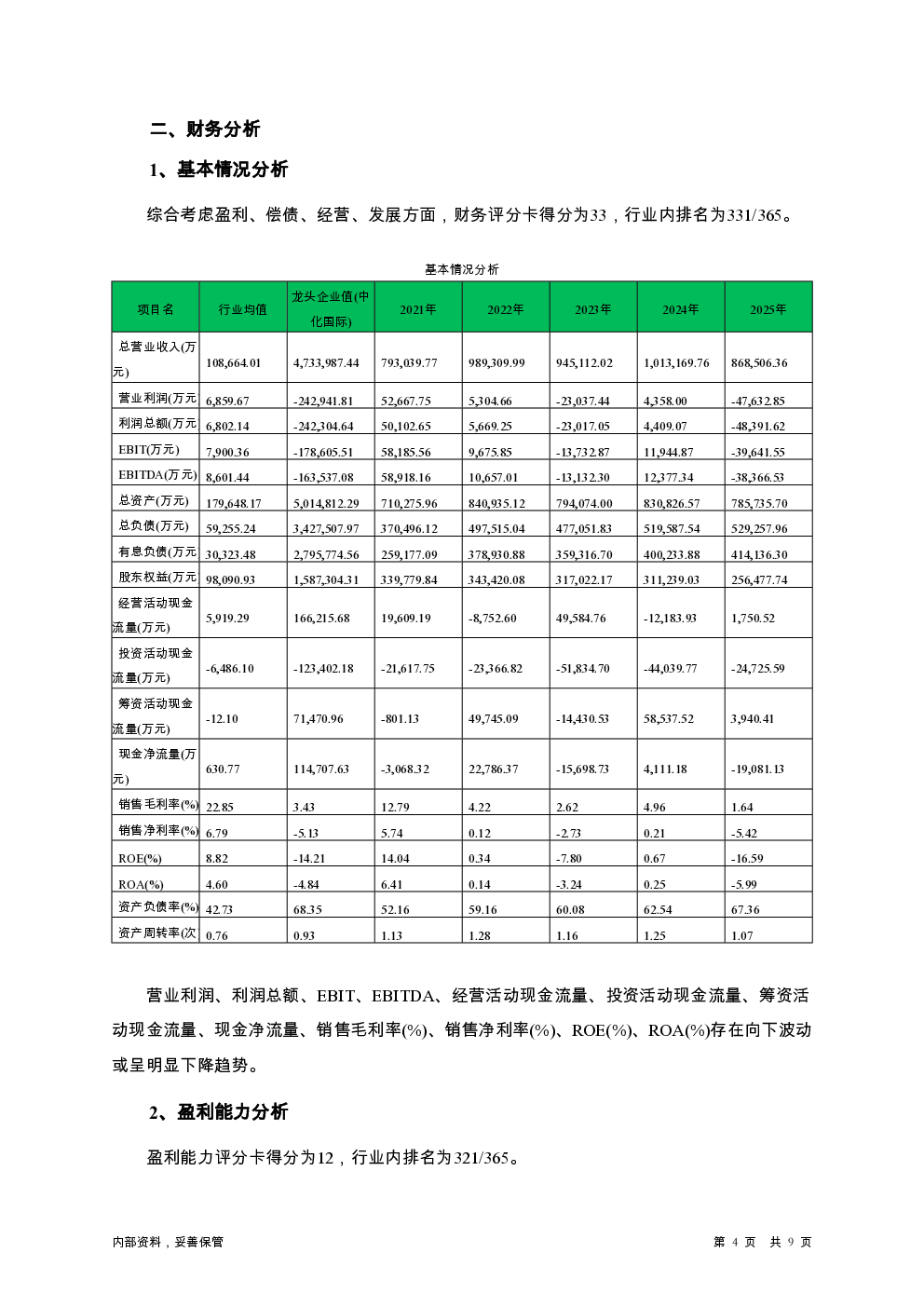 二、财务分析

1、基本情况分析

综合考虑盈利、偿债、经营、发展方面，财务评分卡得分为33，行业内排名为331/365。

基本情况分析

| 项目名 | 行业均值 | 龙头企业值(中化国际) | 2021年 | 2022年 | 2023年 | 2024年 | 2025年 |
|---|---|---|---|---|---|---|---|
| 总营业收入(万元) | 108,664.01 | 4,733,987.44 | 793,039.77 | 989,309.99 | 945,112.02 | 1,013,169.76 | 868,506.36 |
| 营业利润(万元 | 6,859.67 | -242,941.81 | 52,667.75 | 5,304.66 | -23,037.44 | 4,358.00 | -47,632.85 |
| 利润总额(万元 | 6,802.14 | -242,304.64 | 50,102.65 | 5,669.25 | -23,017.05 | 4,409.07 | -48,391.62 |
| EBIT(万元) | 7,900.36 | -178,605.51 | 58,185.56 | 9,675.85 | -13,732.87 | 11,944.87 | -39,641.55 |
| EBITDA(万元) | 8,601.44 | -163,537.08 | 58,918.16 | 10,657.01 | -13,132.30 | 12,377.34 | -38,366.53 |
| 总资产(万元) | 179,648.17 | 5,014,812.29 | 710,275.96 | 840,935.12 | 794,074.00 | 830,826.57 | 785,735.70 |
| 总负债(万元) | 59,255.24 | 3,427,507.97 | 370,496.12 | 497,515.04 | 477,051.83 | 519,587.54 | 529,257.96 |
| 有息负债(万元 | 30,323.48 | 2,795,774.56 | 259,177.09 | 378,930.88 | 359,316.70 | 400,233.88 | 414,136.30 |
| 股东权益(万元 | 98,090.93 | 1,587,304.31 | 339,779.84 | 343,420.08 | 317,022.17 | 311,239.03 | 256,477.74 |
| 经营活动现金流量(万元) | 5,919.29 | 166,215.68 | 19,609.19 | -8,752.60 | 49,584.76 | -12,183.93 | 1,750.52 |
| 投资活动现金流量(万元) | -6,486.10 | -123,402.18 | -21,617.75 | -23,366.82 | -51,834.70 | -44,039.77 | -24,725.59 |
| 筹资活动现金流量(万元) | -12.10 | 71,470.96 | -801.13 | 49,745.09 | -14,430.53 | 58,537.52 | 3,940.41 |
| 现金净流量(万元) | 630.77 | 114,707.63 | -3,068.32 | 22,786.37 | -15,698.73 | 4,111.18 | -19,081.13 |
| 销售毛利率(%) | 22.85 | 3.43 | 12.79 | 4.22 | 2.62 | 4.96 | 1.64 |
| 销售净利率(%) | 6.79 | -5.13 | 5.74 | 0.12 | -2.73 | 0.21 | -5.42 |
| ROE(%) | 8.82 | -14.21 | 14.04 | 0.34 | -7.80 | 0.67 | -16.59 |
| ROA(%) | 4.60 | -4.84 | 6.41 | 0.14 | -3.24 | 0.25 | -5.99 |
| 资产负债率(%) | 42.73 | 68.35 | 52.16 | 59.16 | 60.08 | 62.54 | 67.36 |
| 资产周转率(次 | 0.76 | 0.93 | 1.13 | 1.28 | 1.16 | 1.25 | 1.07 |

营业利润、利润总额、EBIT、EBITDA、经营活动现金流量、投资活动现金流量、筹资活动现金流量、现金净流量、销售毛利率(%)、销售净利率(%)、ROE(%)、ROA(%)存在向下波动或呈明显下降趋势。

2、盈利能力分析

盈利能力评分卡得分为12，行业内排名为321/365。

内部资料，妥善保管

第 4 页 共 9 页